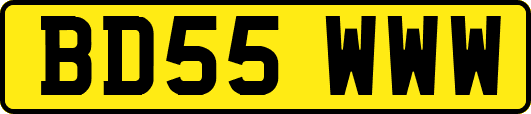 BD55 WWW